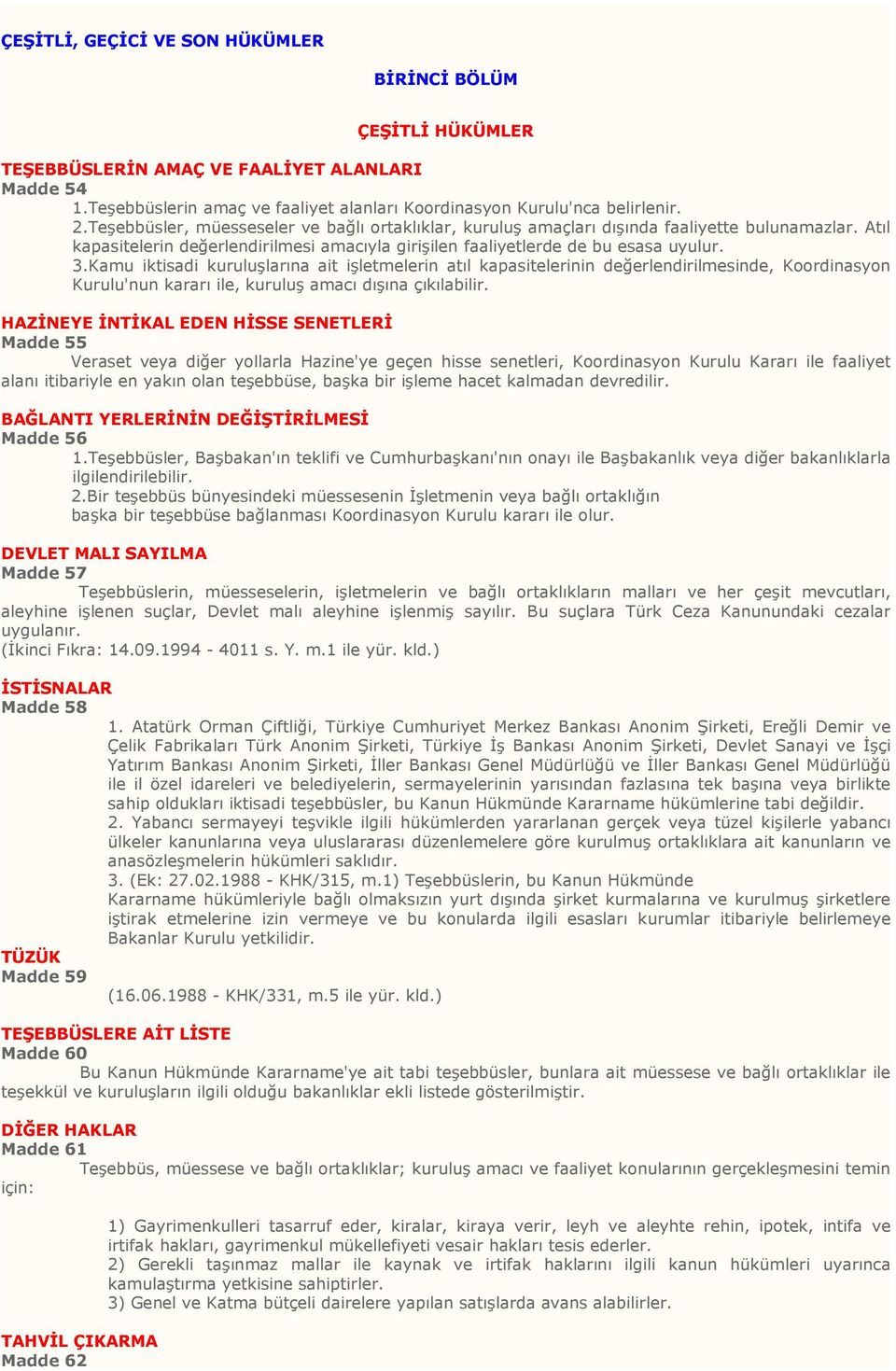 ÇEŞİTLİ, GEÇİCİ VE SON HÜKÜMLER

BİRİNCİ BÖLÜM

ÇEŞİTLİ HÜKÜMLER

TEŞEBBÜSLERİN AMAÇ VE FAALİYET ALANLARI
Madde 54
1.Teşebbüslerin amaç ve faaliyet alanları Koordinasyon Kurulu'nca belirlenir.
2.Teşebbüsler, müesseseler ve bağlı ortaklıklar, kuruluş amaçları dışında faaliyette bulunamazlar. Atıl kapasitelerin değerlendirilmesi amacıyla girişilen faaliyetlerde de bu esasa uyulur.
3.Kamu iktisadi kuruluşlarına ait işletmelerin atıl kapasitelerinin değerlendirilmesinde, Koordinasyon Kurulu'nun kararı ile, kuruluş amacı dışına çıkılabilir.

HAZİNEYE İNTİKAL EDEN HİSSE SENETLERİ
Madde 55
Veraset veya diğer yollarla Hazine'ye geçen hisse senetleri, Koordinasyon Kurulu Kararı ile faaliyet alanı itibariyle en yakın olan teşebbüse, başka bir işleme hacet kalmadan devredilir.

BAĞLANTI YERLERİNİN DEĞİŞTİRİLMESİ
Madde 56
1.Teşebbüsler, Başbakan'ın teklifi ve Cumhurbaşkanı'nın onayı ile Başbakanlık veya diğer bakanlıklarla ilgilendirilebilir.
2.Bir teşebbüs bünyesindeki müessesenin İşletmenin veya bağlı ortaklığın başka bir teşebbüse bağlanması Koordinasyon Kurulu kararı ile olur.

DEVLET MALI SAYILMA
Madde 57
Teşebbüslerin, müesseselerin, işletmelerin ve bağlı ortaklıkların malları ve her çeşit mevcutları, aleyhine işlenen suçlar, Devlet malı aleyhine işlenmiş sayılır. Bu suçlara Türk Ceza Kanunundaki cezalar uygulanır.
(İkinci Fıkra: 14.09.1994 - 4011 s. Y. m.1 ile yür. kld.)

İSTİSNALAR
Madde 58
1. Atatürk Orman Çiftliği, Türkiye Cumhuriyet Merkez Bankası Anonim Şirketi, Ereğli Demir ve Çelik Fabrikaları Türk Anonim Şirketi, Türkiye İş Bankası Anonim Şirketi, Devlet Sanayi ve İşçi Yatırım Bankası Anonim Şirketi, İller Bankası Genel Müdürlüğü ve İller Bankası Genel Müdürlüğü ile il özel idareleri ve belediyelerin, sermayelerinin yarısından fazlasına tek başına veya birlikte sahip oldukları iktisadi teşebbüsler, bu Kanun Hükmünde Kararname hükümlerine tabi değildir.
2. Yabancı sermayeyi teşvikle ilgili hükümlerden yararlanan gerçek veya tüzel kişilerle yabancı ülkeler kanunlarına veya uluslararası düzenlemelere göre kurulmuş ortaklıklara ait kanunların ve anasözleşmelerin hükümleri saklıdır.
3. (Ek: 27.02.1988 - KHK/315, m.1) Teşebbüslerin, bu Kanun Hükmünde Kararname hükümleriyle bağlı olmaksızın yurt dışında şirket kurmalarına ve kurulmuş şirketlere iştirak etmelerine izin vermeye ve bu konularda ilgili esasları kurumlar itibariyle belirlemeye Bakanlar Kurulu yetkilidir.

TÜZÜK
Madde 59
(16.06.1988 - KHK/331, m.5 ile yür. kld.)

TEŞEBBÜSLERE AİT LİSTE
Madde 60
Bu Kanun Hükmünde Kararname'ye ait tabi teşebbüsler, bunlara ait müessese ve bağlı ortaklıklar ile teşekkül ve kuruluşların ilgili olduğu bakanlıklar ekli listede gösterilmiştir.

DİĞER HAKLAR
Madde 61
Teşebbüs, müessese ve bağlı ortaklıklar; kuruluş amacı ve faaliyet konularının gerçekleşmesini temin için:

1) Gayrimenkulleri tasarruf eder, kiralar, kiraya verir, leyh ve aleyhte rehin, ipotek, intifa ve irtifak hakları, gayrimenkul mükellefiyeti vesair hakları tesis ederler.
2) Gerekli taşınmaz mallar ile kaynak ve irtifak haklarını ilgili kanun hükümleri uyarınca kamulaştırma yetkisine sahiptirler.
3) Genel ve Katma bütçeli dairelere yapılan satışlarda avans alabilirler.

TAHVİL ÇIKARMA
Madde 62